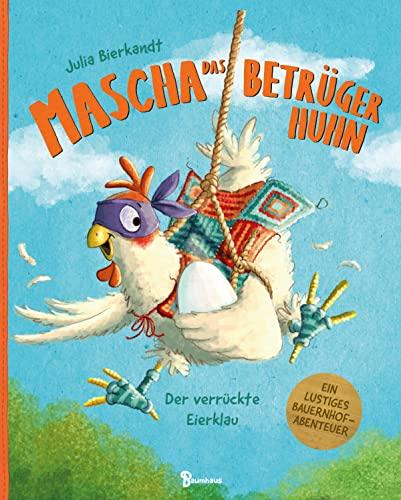 Julia Bierkandt

MASCHA DAS BETRÜGER HUHN

Der verrückte Eierklau

EIN LUSTIGES BAUERNHOF-ABENTEUER

Baumhaus